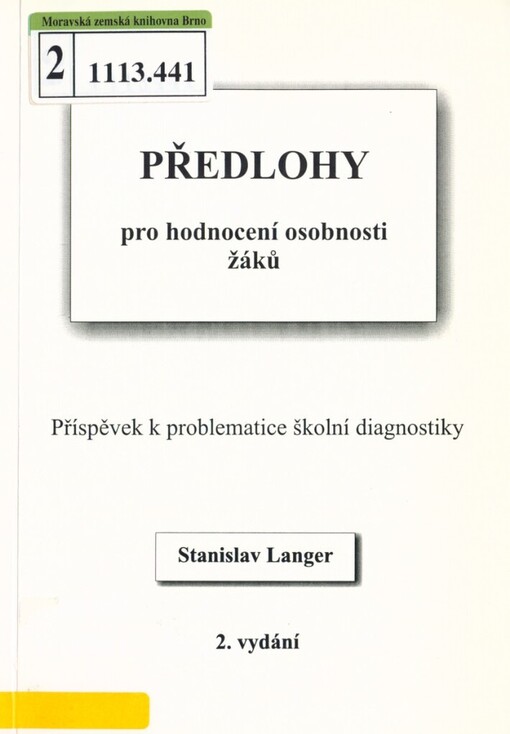 Moravská zemská knihovna Brno
2 1113.441

PŘEDLOHY

pro hodnocení osobnosti žáků

Příspěvek k problematice školní diagnostiky

Stanislav Langer

2. vydání